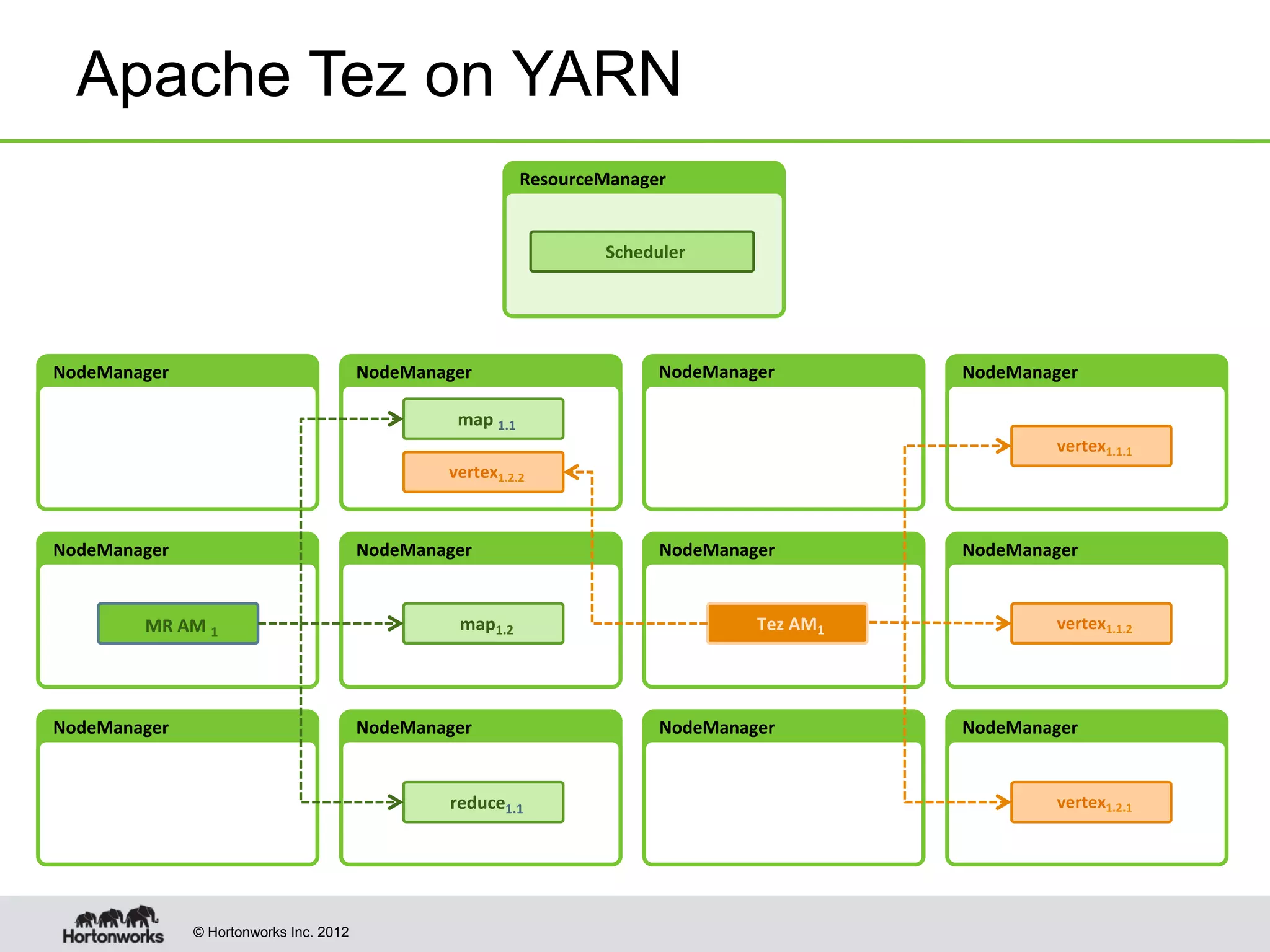 Apache Tez on YARN

ResourceManager

Scheduler

NodeManager

NodeManager

map $_{1.1}$

vertex$_{1.2.2}$

NodeManager

NodeManager

vertex$_{1.1.1}$

NodeManager

MR AM $_1$

NodeManager

map$_{1.2}$

NodeManager

Tez AM$_1$

NodeManager

vertex$_{1.1.2}$

NodeManager

NodeManager

reduce$_{1.1}$

NodeManager

NodeManager

vertex$_{1.2.1}$

Hortonworks

© Hortonworks Inc. 2012